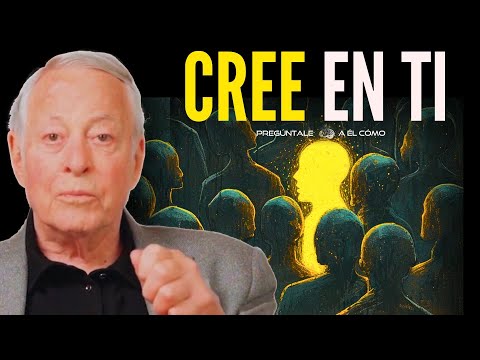 CREE EN TI

PREGÚNTALE A ÉL CÓMO